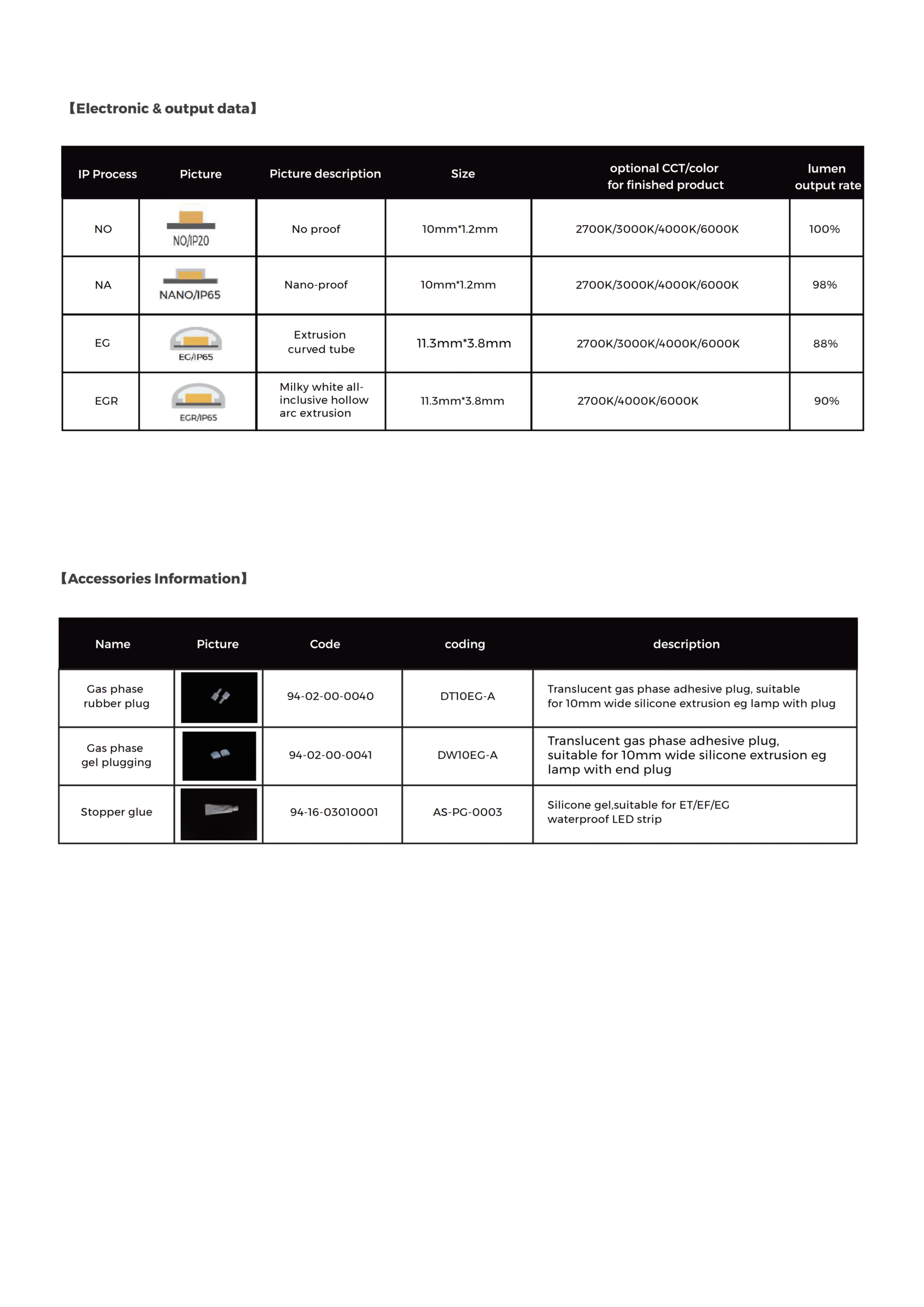 【Electronic & output data】

| IP Process | Picture | Picture description | Size | optional CCT/color for finished product | lumen output rate |
|---|---|---|---|---|---|
| NO | NO/IP20 | No proof | 10mm*1.2mm | 2700K/3000K/4000K/6000K | 100% |
| NA | NANO/IP65 | Nano-proof | 10mm*1.2mm | 2700K/3000K/4000K/6000K | 98% |
| EG | EG/IP65 | Extrusion curved tube | 11.3mm*3.8mm | 2700K/3000K/4000K/6000K | 88% |
| EGR | EGR/IP65 | Milky white all-inclusive hollow arc extrusion | 11.3mm*3.8mm | 2700K/4000K/6000K | 90% |

【Accessories Information】

| Name | Picture | Code | coding | description |
|---|---|---|---|---|
| Gas phase rubber plug | | 94-02-00-0040 | DT10EG-A | Translucent gas phase adhesive plug, suitable for 10mm wide silicone extrusion eg lamp with plug |
| Gas phase gel plugging | | 94-02-00-0041 | DW10EG-A | Translucent gas phase adhesive plug, suitable for 10mm wide silicone extrusion eg lamp with end plug |
| Stopper glue | | 94-16-03010001 | AS-PG-0003 | Silicone gel,suitable for ET/EF/EG waterproof LED strip |